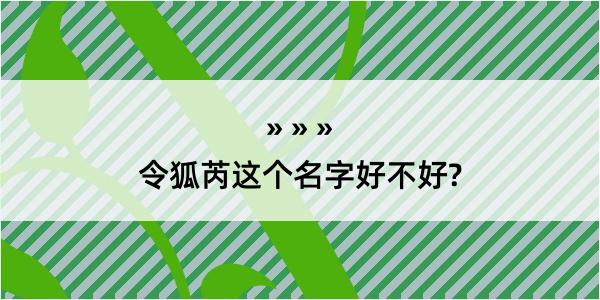 » » »
令狐芮这个名字好不好?